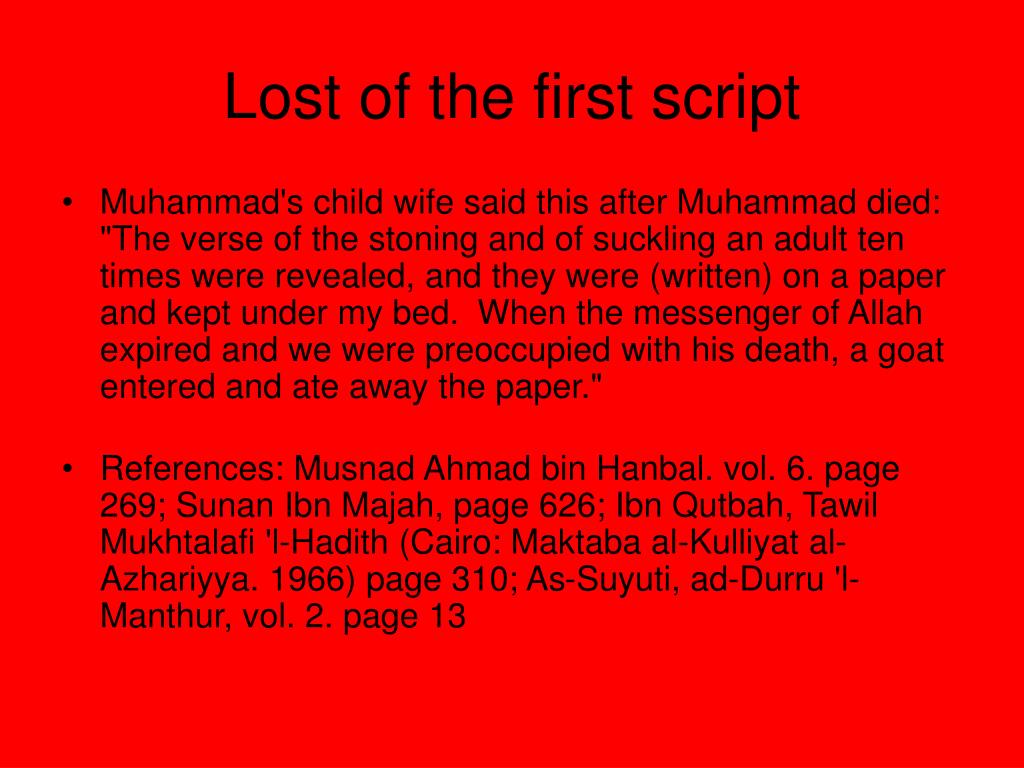 Lost of the first script

• Muhammad's child wife said this after Muhammad died: "The verse of the stoning and of suckling an adult ten times were revealed, and they were (written) on a paper and kept under my bed. When the messenger of Allah expired and we were preoccupied with his death, a goat entered and ate away the paper."

• References: Musnad Ahmad bin Hanbal. vol. 6. page 269; Sunan Ibn Majah, page 626; Ibn Qutbah, Tawil Mukhtalafi 'l-Hadith (Cairo: Maktaba al-Kulliyat al-Azhariyya. 1966) page 310; As-Suyuti, ad-Durru 'l-Manthur, vol. 2. page 13